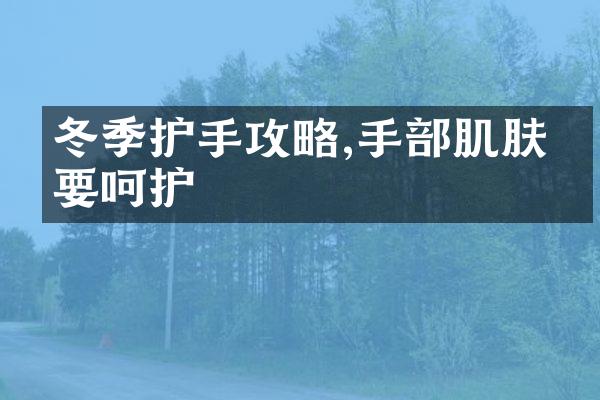 冬季护手攻略,手部肌肤要呵护